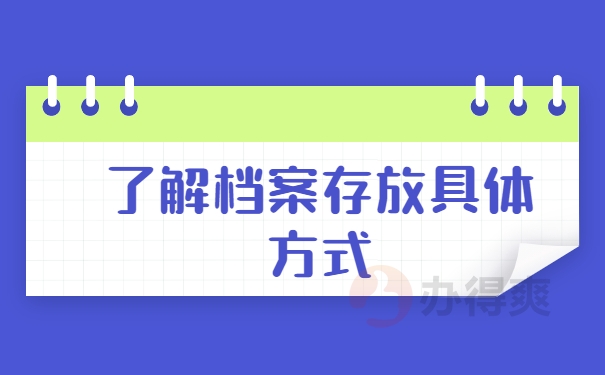 了解档案存放具体方式

办得爽